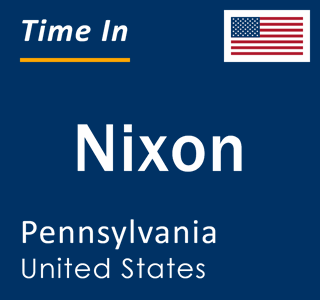 Time In

Nixon

Pennsylvania
United States